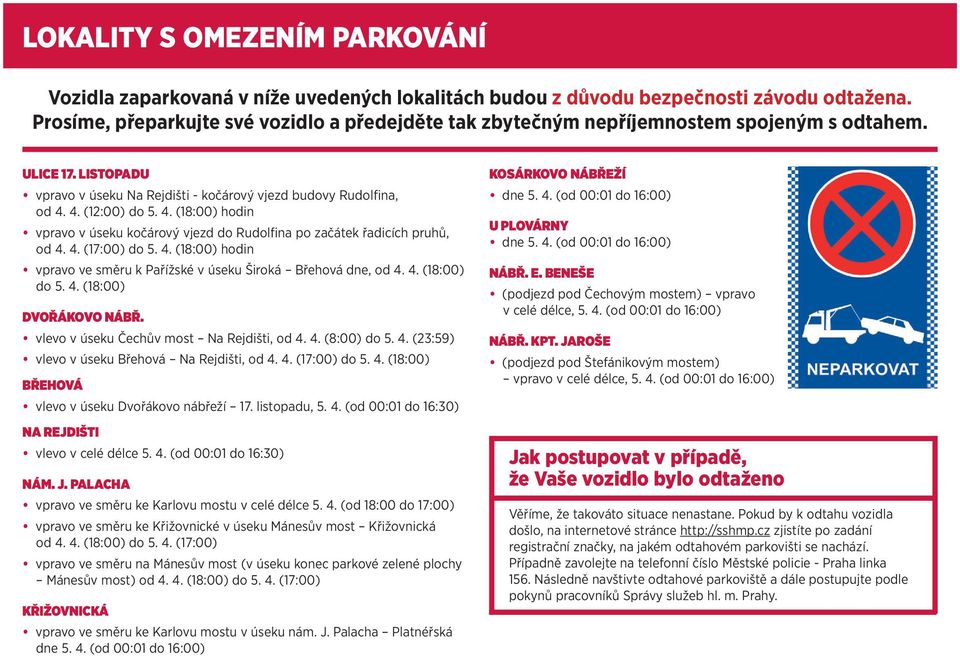 LOKALITY S OMEZENÍM PARKOVÁNÍ

Vozidla zaparkovaná v níže uvedených lokalitách budou z důvodu bezpečnosti závodu odtažena. Prosíme, přeparkujte své vozidlo a předejděte tak zbytečným nepříjemnostem spojeným s odtahem.

ULICE 17. LISTOPADU
• vpravo v úseku Na Rejdišti - kočárový vjezd budovy Rudolfina, od 4. 4. (12:00) do 5. 4. (18:00) hodin
• vpravo v úseku kočárový vjezd do Rudolfina po začátek řadicích pruhů, od 4. 4. (17:00) do 5. 4. (18:00) hodin
• vpravo ve směru k Pařížské v úseku Široká – Břehová dne, od 4. 4. (18:00) do 5. 4. (18:00)

DVOŘÁKOVO NÁBŘ.
• vlevo v úseku Čechův most – Na Rejdišti, od 4. 4. (8:00) do 5. 4. (23:59)
• vlevo v úseku Břehová – Na Rejdišti, od 4. 4. (17:00) do 5. 4. (18:00)

BŘEHOVÁ
• vlevo v úseku Dvořákovo nábřeží – 17. listopadu, 5. 4. (od 00:01 do 16:30)

NA REJDIŠTI
• vlevo v celé délce 5. 4. (od 00:01 do 16:30)

NÁM. J. PALACHA
• vpravo ve směru ke Karlovu mostu v celé délce 5. 4. (od 18:00 do 17:00)
• vpravo ve směru ke Křižovnické v úseku Mánesův most – Křižovnická od 4. 4. (18:00) do 5. 4. (17:00)
• vpravo ve směru na Mánesův most (v úseku konec parkové zelené plochy – Mánesův most) od 4. 4. (18:00) do 5. 4. (17:00)

KŘIŽOVNICKÁ
• vpravo ve směru ke Karlovu mostu v úseku nám. J. Palacha – Platnéřská dne 5. 4. (od 00:01 do 16:00)

KOSÁRKOVO NÁBŘEŽÍ
• dne 5. 4. (od 00:01 do 16:00)

U PLOVÁRNY
• dne 5. 4. (od 00:01 do 16:00)

NÁBŘ. E. BENEŠE
• (podjezd pod Čechovým mostem) – vpravo v celé délce, 5. 4. (od 00:01 do 16:00)

NÁBŘ. KPT. JAROŠE
• (podjezd pod Štefánikovým mostem) – vpravo v celé délce, 5. 4. (od 00:01 do 16:00)

NEPARKOVAT

Jak postupovat v případě, že Vaše vozidlo bylo odtaženo

Věříme, že takováto situace nenastane. Pokud by k odtahu vozidla došlo, na internetové stránce http://sshmp.cz zjistíte po zadání registrační značky, na jakém odtahovém parkovišti se nachází. Případně zavolejte na telefonní číslo Městské policie - Praha linka 156. Následně navštivte odtahové parkoviště a dále postupujte podle pokynů pracovníků Správy služeb hl. m. Prahy.